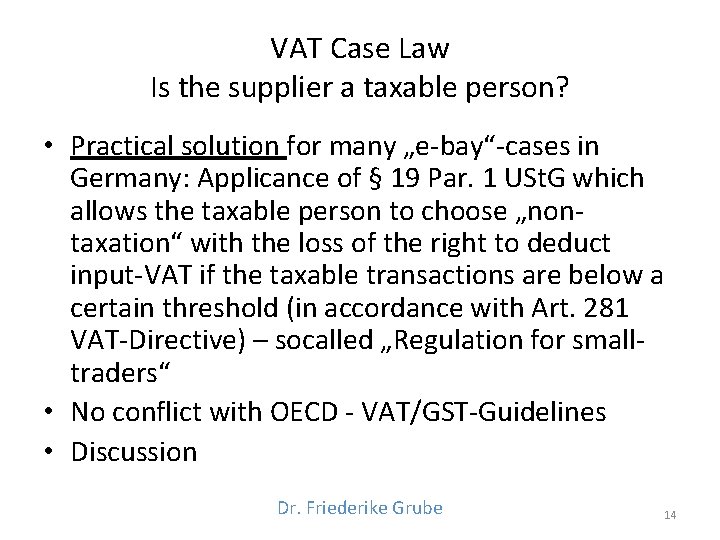 VAT Case Law
Is the supplier a taxable person?

• Practical solution for many „e-bay“-cases in Germany: Applicance of § 19 Par. 1 UStG which allows the taxable person to choose „non-taxation“ with the loss of the right to deduct input-VAT if the taxable transactions are below a certain threshold (in accordance with Art. 281 VAT-Directive) – socalled „Regulation for small-traders“
• No conflict with OECD - VAT/GST-Guidelines
• Discussion

Dr. Friederike Grube

14